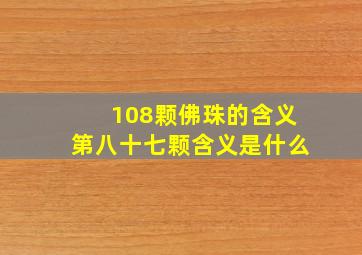 108颗佛珠的含义
第八十七颗含义是什么